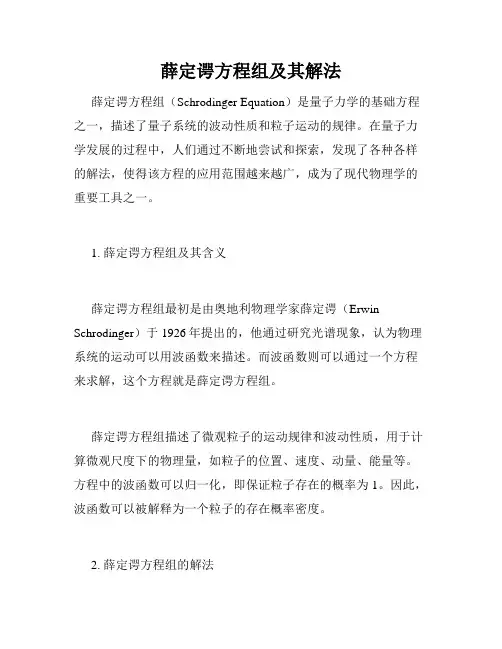 薛定谔方程组及其解法

薛定谔方程组（Schrodinger Equation）是量子力学的基础方程之一，描述了量子系统的波动性质和粒子运动的规律。在量子力学发展的过程中，人们通过不断地尝试和探索，发现了各种各样的解法，使得该方程的应用范围越来越广，成为了现代物理学的重要工具之一。

1. 薛定谔方程组及其含义

薛定谔方程组最初是由奥地利物理学家薛定谔（Erwin Schrodinger）于 1926 年提出的，他通过研究光谱现象，认为物理系统的运动可以用波函数来描述。而波函数则可以通过一个方程来求解，这个方程就是薛定谔方程组。

薛定谔方程组描述了微观粒子的运动规律和波动性质，用于计算微观尺度下的物理量，如粒子的位置、速度、动量、能量等。方程中的波函数可以归一化，即保证粒子存在的概率为 1。因此，波函数可以被解释为一个粒子的存在概率密度。

2. 薛定谔方程组的解法